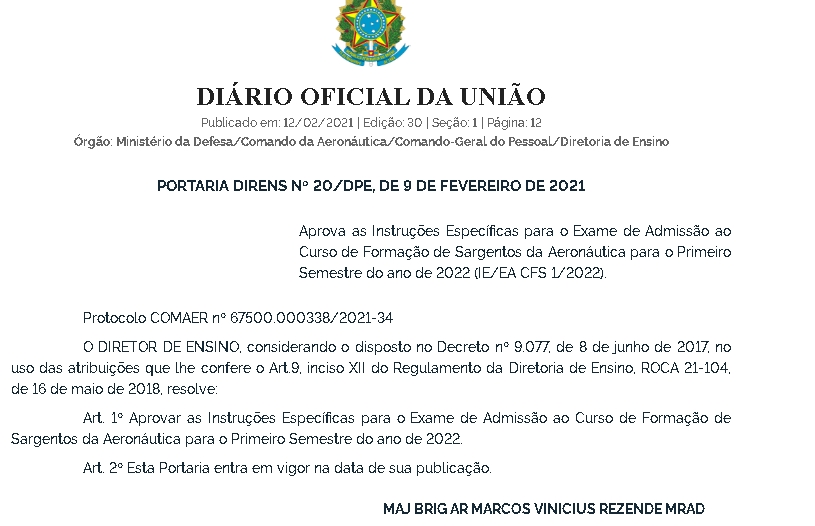 DIÁRIO OFICIAL DA UNIÃO

Publicado em: 12/02/2021 | Edição: 30 | Seção: 1 | Página: 12

Órgão: Ministério da Defesa/Comando da Aeronáutica/Comando-Geral do Pessoal/Diretoria de Ensino

PORTARIA DIRENS Nº 20/DPE, DE 9 DE FEVEREIRO DE 2021

Aprova as Instruções Específicas para o Exame de Admissão ao Curso de Formação de Sargentos da Aeronáutica para o Primeiro Semestre do ano de 2022 (IE/EA CFS 1/2022).

Protocolo COMAER nº 67500.000338/2021-34

O DIRETOR DE ENSINO, considerando o disposto no Decreto nº 9.077, de 8 de junho de 2017, no uso das atribuições que lhe confere o Art.9, inciso XII do Regulamento da Diretoria de Ensino, ROCA 21-104, de 16 de maio de 2018, resolve:

Art. 1º Aprovar as Instruções Específicas para o Exame de Admissão ao Curso de Formação de Sargentos da Aeronáutica para o Primeiro Semestre do ano de 2022.

Art. 2º Esta Portaria entra em vigor na data de sua publicação.

MAJ BRIG AR MARCOS VINICIUS REZENDE MRAD